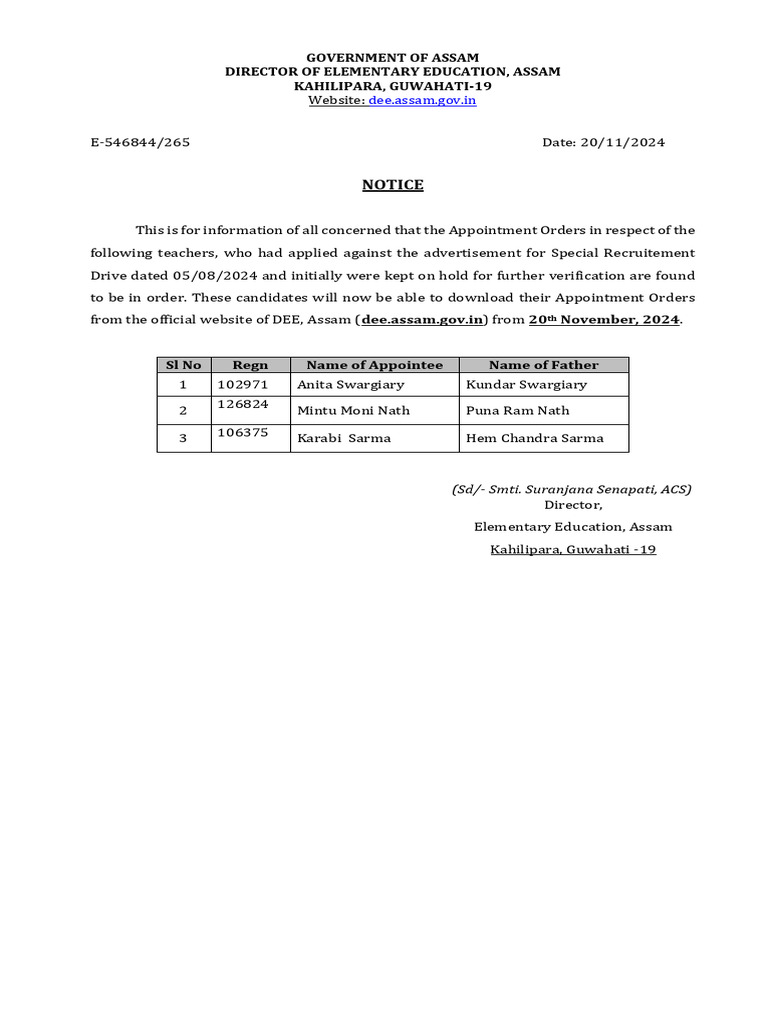 GOVERNMENT OF ASSAM
DIRECTOR OF ELEMENTARY EDUCATION, ASSAM
KAHILIPARA, GUWAHATI-19
Website: dee.assam.gov.in

E-546844/265

Date: 20/11/2024

NOTICE

This is for information of all concerned that the Appointment Orders in respect of the following teachers, who had applied against the advertisement for Special Recruitement Drive dated 05/08/2024 and initially were kept on hold for further verification are found to be in order. These candidates will now be able to download their Appointment Orders from the official website of DEE, Assam (dee.assam.gov.in) from 20th November, 2024.

| Sl No | Regn | Name of Appointee | Name of Father |
|---|---|---|---|
| 1 | 102971 | Anita Swargiary | Kundar Swargiary |
| 2 | 126824 | Mintu Moni Nath | Puna Ram Nath |
| 3 | 106375 | Karabi Sarma | Hem Chandra Sarma |

(Sd/- Smti. Suranjana Senapati, ACS)
Director,
Elementary Education, Assam
Kahilipara, Guwahati -19